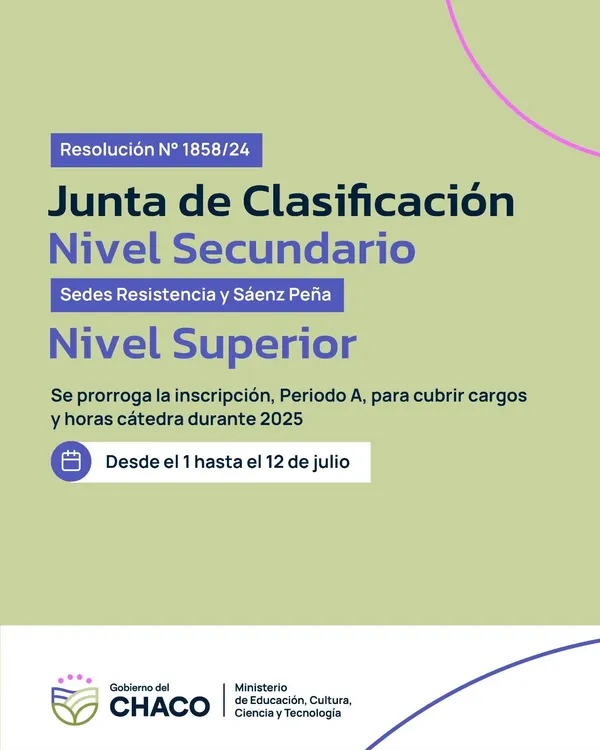 Resolución N° 1858/24

Junta de Clasificación
Nivel Secundario

Sedes Resistencia y Sáenz Peña

Nivel Superior

Se prorroga la inscripción, Periodo A, para cubrir cargos y horas cátedra durante 2025

Desde el 1 hasta el 12 de julio

Gobierno del
CHACO

Ministerio
de Educación, Cultura,
Ciencia y Tecnología